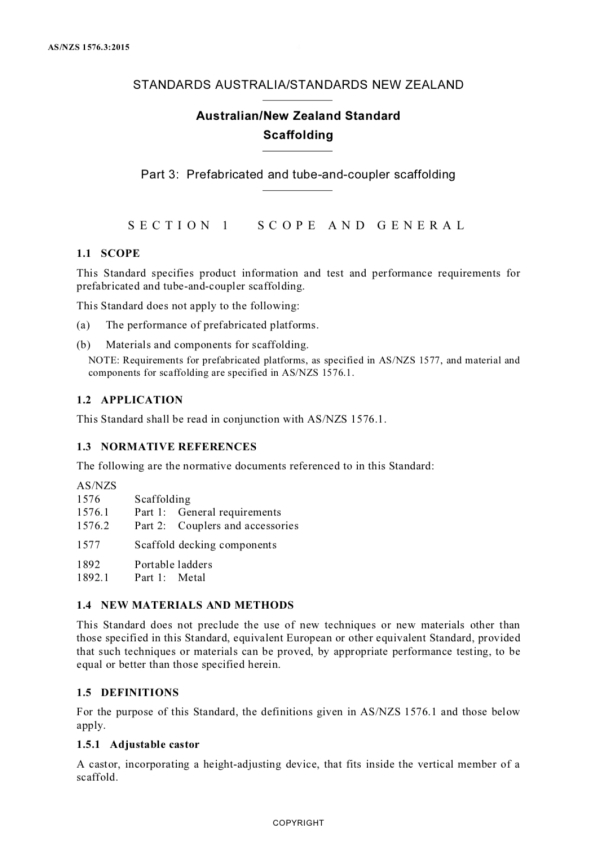 AS/NZS 1576.3:2015

STANDARDS AUSTRALIA/STANDARDS NEW ZEALAND

Australian/New Zealand Standard
Scaffolding

Part 3: Prefabricated and tube-and-coupler scaffolding

SECTION 1 SCOPE AND GENERAL

1.1 SCOPE

This Standard specifies product information and test and performance requirements for prefabricated and tube-and-coupler scaffolding.

This Standard does not apply to the following:

(a) The performance of prefabricated platforms.

(b) Materials and components for scaffolding.

NOTE: Requirements for prefabricated platforms, as specified in AS/NZS 1577, and material and components for scaffolding are specified in AS/NZS 1576.1.

1.2 APPLICATION

This Standard shall be read in conjunction with AS/NZS 1576.1.

1.3 NORMATIVE REFERENCES

The following are the normative documents referenced to in this Standard:

AS/NZS
1576 Scaffolding
1576.1 Part 1: General requirements
1576.2 Part 2: Couplers and accessories

1577 Scaffold decking components

1892 Portable ladders
1892.1 Part 1: Metal

1.4 NEW MATERIALS AND METHODS

This Standard does not preclude the use of new techniques or new materials other than those specified in this Standard, equivalent European or other equivalent Standard, provided that such techniques or materials can be proved, by appropriate performance testing, to be equal or better than those specified herein.

1.5 DEFINITIONS

For the purpose of this Standard, the definitions given in AS/NZS 1576.1 and those below apply.

1.5.1 Adjustable castor

A castor, incorporating a height-adjusting device, that fits inside the vertical member of a scaffold.

COPYRIGHT